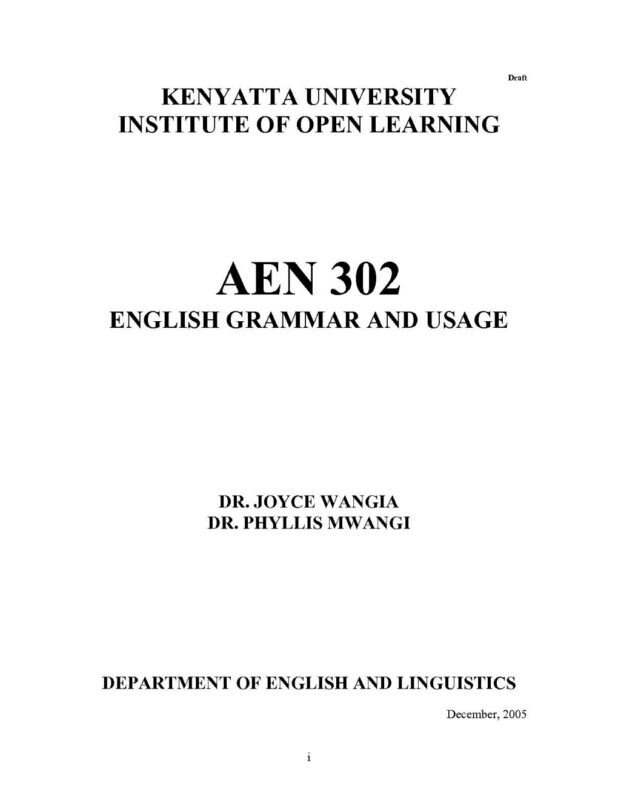 Draft

KENYATTA UNIVERSITY
INSTITUTE OF OPEN LEARNING

AEN 302
ENGLISH GRAMMAR AND USAGE

DR. JOYCE WANGIA
DR. PHYLLIS MWANGI

DEPARTMENT OF ENGLISH AND LINGUISTICS

December, 2005

i